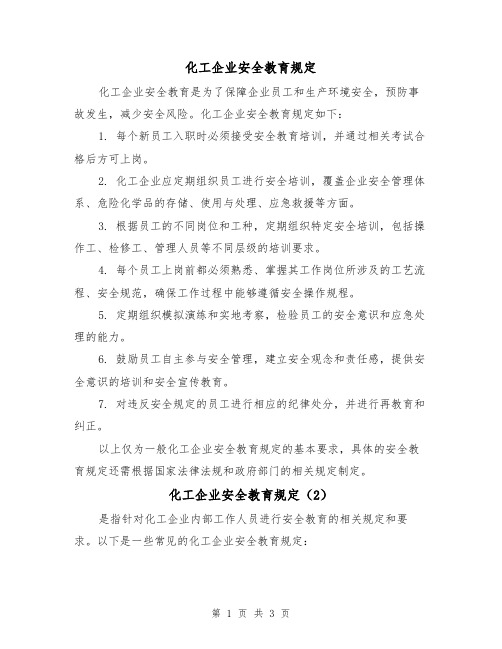 化工企业安全教育规定

化工企业安全教育是为了保障企业员工和生产环境安全，预防事故发生，减少安全风险。化工企业安全教育规定如下：

1. 每个新员工入职时必须接受安全教育培训，并通过相关考试合格后方可上岗。

2. 化工企业应定期组织员工进行安全培训，覆盖企业安全管理体系、危险化学品的存储、使用与处理、应急救援等方面。

3. 根据员工的不同岗位和工种，定期组织特定安全培训，包括操作工、检修工、管理人员等不同层级的培训要求。

4. 每个员工上岗前都必须熟悉、掌握其工作岗位所涉及的工艺流程、安全规范，确保工作过程中能够遵循安全操作规程。

5. 定期组织模拟演练和实地考察，检验员工的安全意识和应急处理的能力。

6. 鼓励员工自主参与安全管理，建立安全观念和责任感，提供安全意识的培训和安全宣传教育。

7. 对违反安全规定的员工进行相应的纪律处分，并进行再教育和纠正。

以上仅为一般化工企业安全教育规定的基本要求，具体的安全教育规定还需根据国家法律法规和政府部门的相关规定制定。

化工企业安全教育规定（2）

是指针对化工企业内部工作人员进行安全教育的相关规定和要求。以下是一些常见的化工企业安全教育规定：

第 1 页 共 3 页